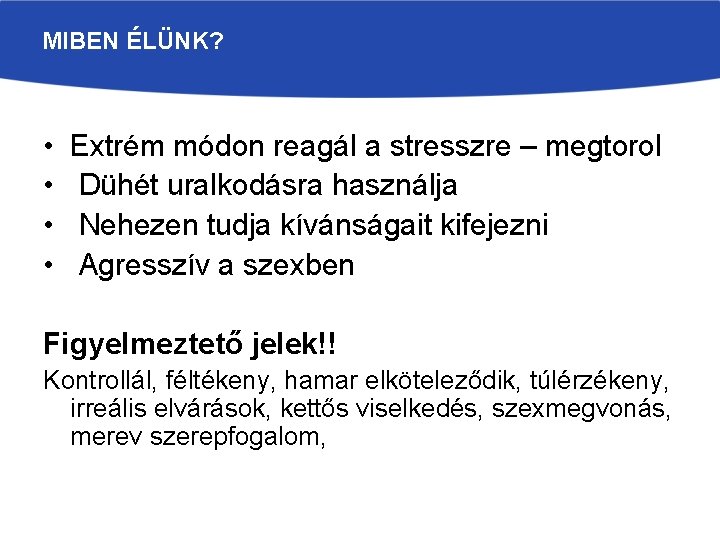 MIBEN ÉLÜNK?

• Extrém módon reagál a stresszre – megtorol
• Dühét uralkodásra használja
• Nehezen tudja kívánságait kifejezni
• Agresszív a szexben

Figyelmeztető jelek!!

Kontrollál, féltékeny, hamar elköteleződik, túlérzékeny, irreális elvárások, kettős viselkedés, szexmegvonás, merev szerepfogalom,